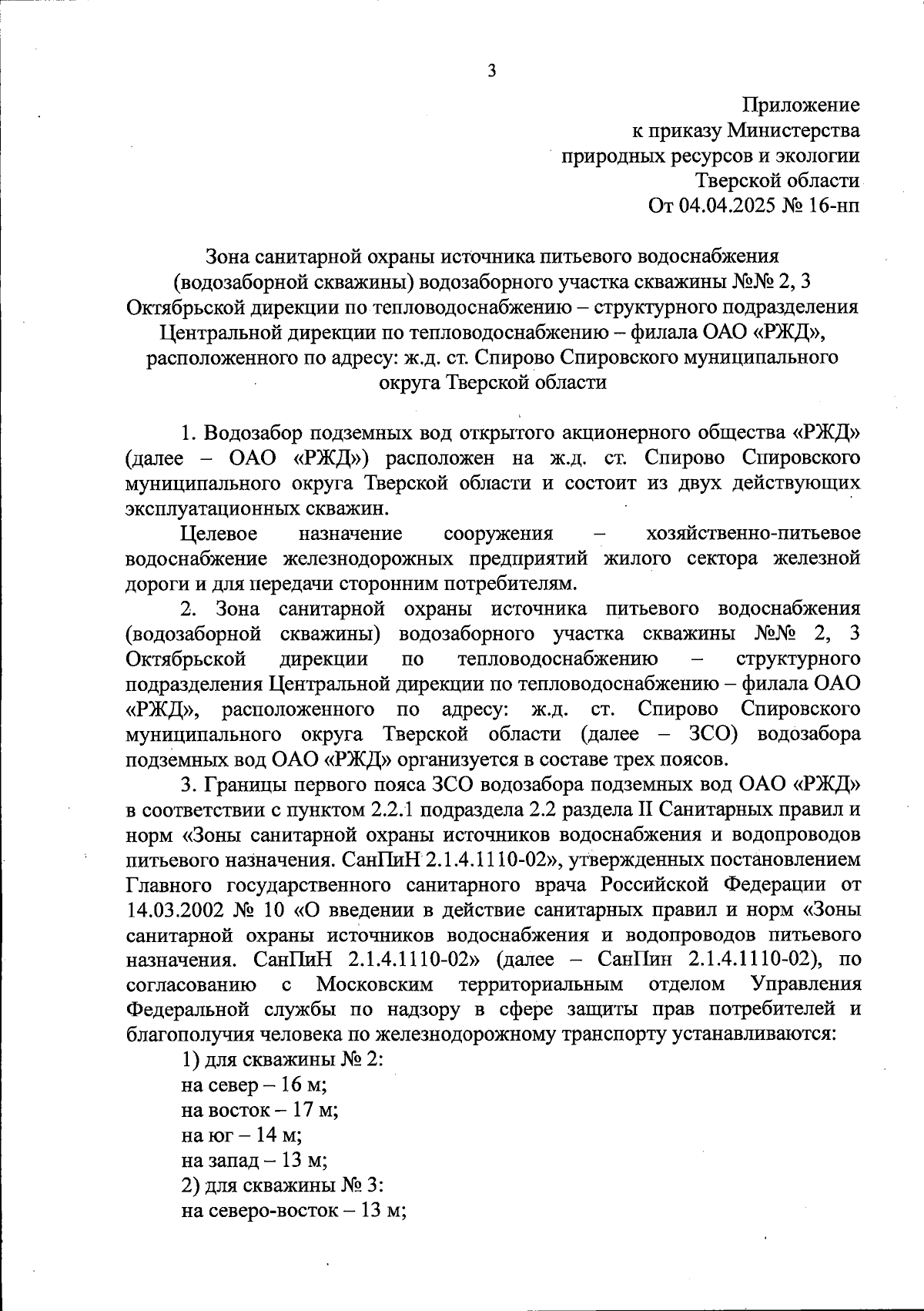 3

Приложение
к приказу Министерства
природных ресурсов и экологии
Тверской области
От 04.04.2025 № 16-нп

Зона санитарной охраны источника питьевого водоснабжения (водозаборной скважины) водозаборного участка скважины №№ 2, 3 Октябрьской дирекции по тепловодоснабжению – структурного подразделения Центральной дирекции по тепловодоснабжению – филала ОАО «РЖД», расположенного по адресу: ж.д. ст. Спирово Спировского муниципального округа Тверской области

1. Водозабор подземных вод открытого акционерного общества «РЖД» (далее – ОАО «РЖД») расположен на ж.д. ст. Спирово Спировского муниципального округа Тверской области и состоит из двух действующих эксплуатационных скважин.

Целевое назначение сооружения – хозяйственно-питьевое водоснабжение железнодорожных предприятий жилого сектора железной дороги и для передачи сторонним потребителям.

2. Зона санитарной охраны источника питьевого водоснабжения (водозаборной скважины) водозаборного участка скважины №№ 2, 3 Октябрьской дирекции по тепловодоснабжению – структурного подразделения Центральной дирекции по тепловодоснабжению – филала ОАО «РЖД», расположенного по адресу: ж.д. ст. Спирово Спировского муниципального округа Тверской области (далее – ЗСО) водозабора подземных вод ОАО «РЖД» организуется в составе трех поясов.

3. Границы первого пояса ЗСО водозабора подземных вод ОАО «РЖД» в соответствии с пунктом 2.2.1 подраздела 2.2 раздела II Санитарных правил и норм «Зоны санитарной охраны источников водоснабжения и водопроводов питьевого назначения. СанПиН 2.1.4.1110-02», утвержденных постановлением Главного государственного санитарного врача Российской Федерации от 14.03.2002 № 10 «О введении в действие санитарных правил и норм «Зоны санитарной охраны источников водоснабжения и водопроводов питьевого назначения. СанПиН 2.1.4.1110-02» (далее – СанПин 2.1.4.1110-02), по согласованию с Московским территориальным отделом Управления Федеральной службы по надзору в сфере защиты прав потребителей и благополучия человека по железнодорожному транспорту устанавливаются:

1) для скважины № 2:
на север – 16 м;
на восток – 17 м;
на юг – 14 м;
на запад – 13 м;
2) для скважины № 3:
на северо-восток – 13 м;